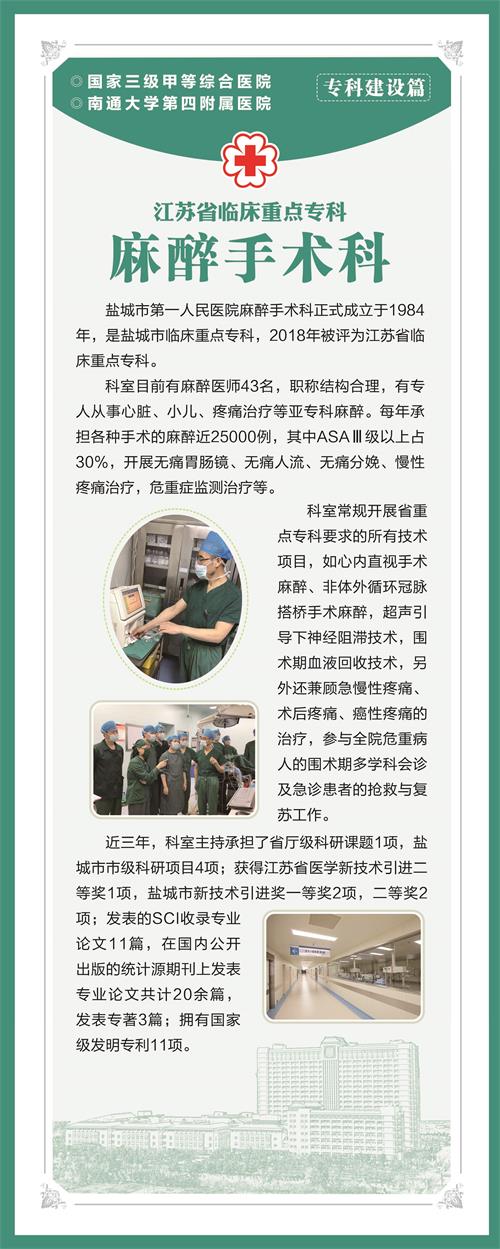 ◎ 国家三级甲等综合医院
◎ 南通大学第四附属医院

专科建设篇

江苏省临床重点专科
麻醉手术科

盐城市第一人民医院麻醉手术科正式成立于1984年，是盐城市临床重点专科，2018年被评为江苏省临床重点专科。

科室目前有麻醉医师43名，职称结构合理，有专人从事心脏、小儿、疼痛治疗等亚专科麻醉。每年承担各种手术的麻醉近25000例，其中ASAⅢ级以上占30%，开展无痛胃肠镜、无痛人流、无痛分娩、慢性疼痛治疗，危重症监测治疗等。

科室常规开展省重点专科要求的所有技术项目，如心内直视手术麻醉、非体外循环冠脉搭桥手术麻醉，超声引导下神经阻滞技术，围术期血液回收技术，另外还兼顾急慢性疼痛、术后疼痛、癌性疼痛的治疗，参与全院危重病人的围术期多学科会诊及急诊患者的抢救与复苏工作。

近三年，科室主持承担了省厅级科研课题1项，盐城市市级科研项目4项；获得江苏省医学新技术引进二等奖1项，盐城市新技术引进奖一等奖2项，二等奖2项；发表的SCI收录专业论文11篇，在国内公开出版的统计源期刊上发表专业论文共计20余篇，发表专著3篇；拥有国家级发明专利11项。